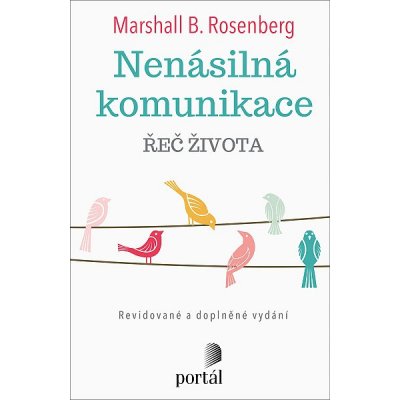 Marshall B. Rosenberg

Nenásilná komunikace

ŘEČ ŽIVOTA

Revidované a doplněné vydání

portál